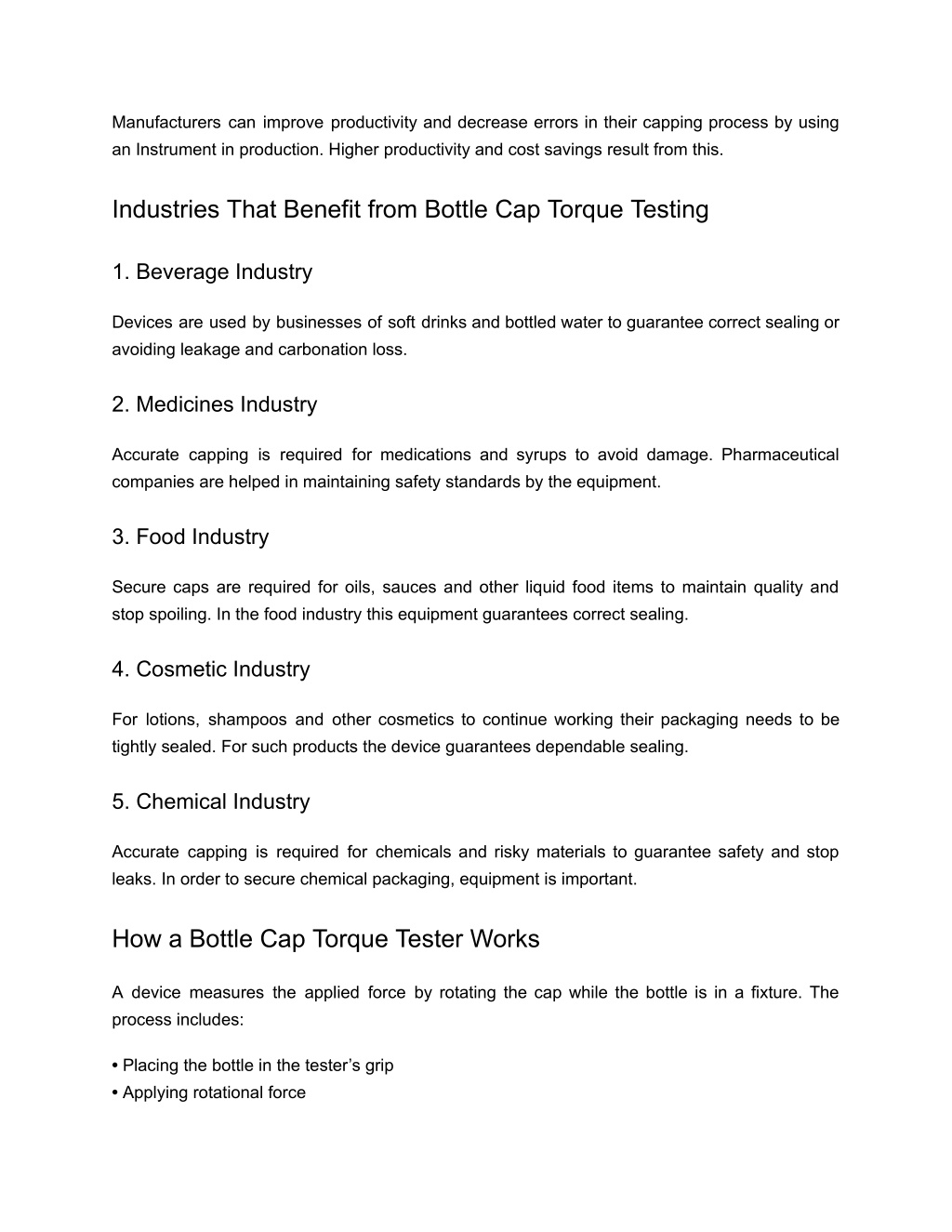 Manufacturers can improve productivity and decrease errors in their capping process by using an Instrument in production. Higher productivity and cost savings result from this.

Industries That Benefit from Bottle Cap Torque Testing

1. Beverage Industry

Devices are used by businesses of soft drinks and bottled water to guarantee correct sealing or avoiding leakage and carbonation loss.

2. Medicines Industry

Accurate capping is required for medications and syrups to avoid damage. Pharmaceutical companies are helped in maintaining safety standards by the equipment.

3. Food Industry

Secure caps are required for oils, sauces and other liquid food items to maintain quality and stop spoiling. In the food industry this equipment guarantees correct sealing.

4. Cosmetic Industry

For lotions, shampoos and other cosmetics to continue working their packaging needs to be tightly sealed. For such products the device guarantees dependable sealing.

5. Chemical Industry

Accurate capping is required for chemicals and risky materials to guarantee safety and stop leaks. In order to secure chemical packaging, equipment is important.

How a Bottle Cap Torque Tester Works

A device measures the applied force by rotating the cap while the bottle is in a fixture. The process includes:

• Placing the bottle in the tester’s grip
• Applying rotational force